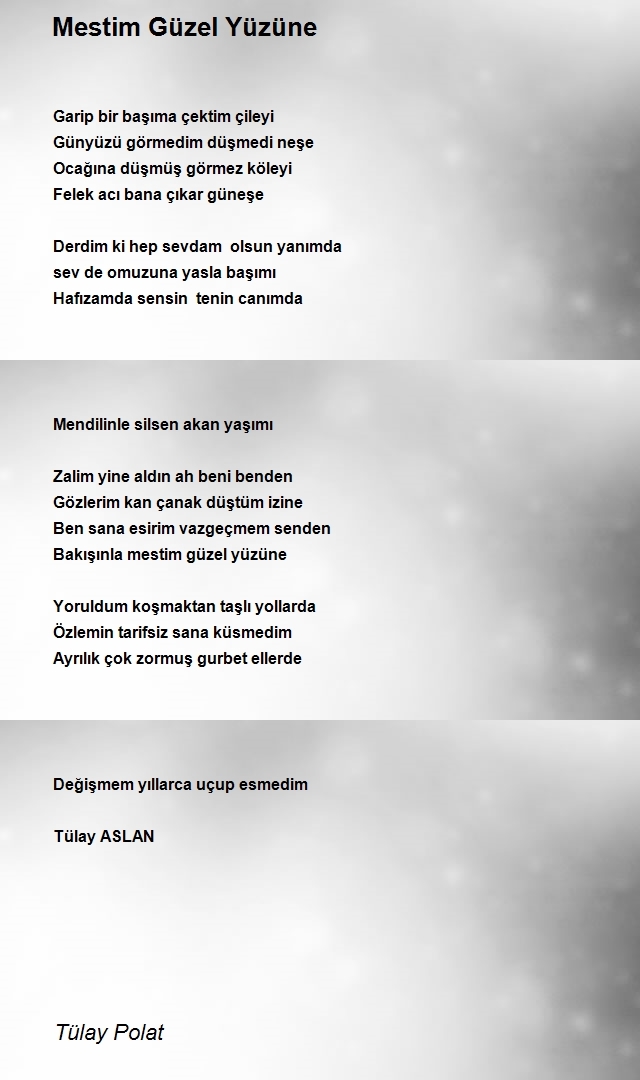 Mestim Güzel Yüzüne

Garip bir başıma çektim çileyi
Günyüzü görmedim düşmedi neşe
Ocağına düşmüş görmez köleyi
Felek acı bana çıkar güneşe

Derdim ki hep sevdam olsun yanımda
sev de omuzuna yasla başımı
Hafızamda sensin tenin canımda

Mendilinle silsen akan yaşımı

Zalim yine aldın ah beni benden
Gözlerim kan çanak düştüm izine
Ben sana esirim vazgeçmem senden
Bakışınla mestim güzel yüzüne

Yoruldum koşmaktan taşlı yollarda
Özlemin tarifsiz sana küsmedim
Ayrılık çok zormuş gurbet ellerde

Değişmem yıllarca uçup esmedim

Tülay ASLAN

Tülay Polat